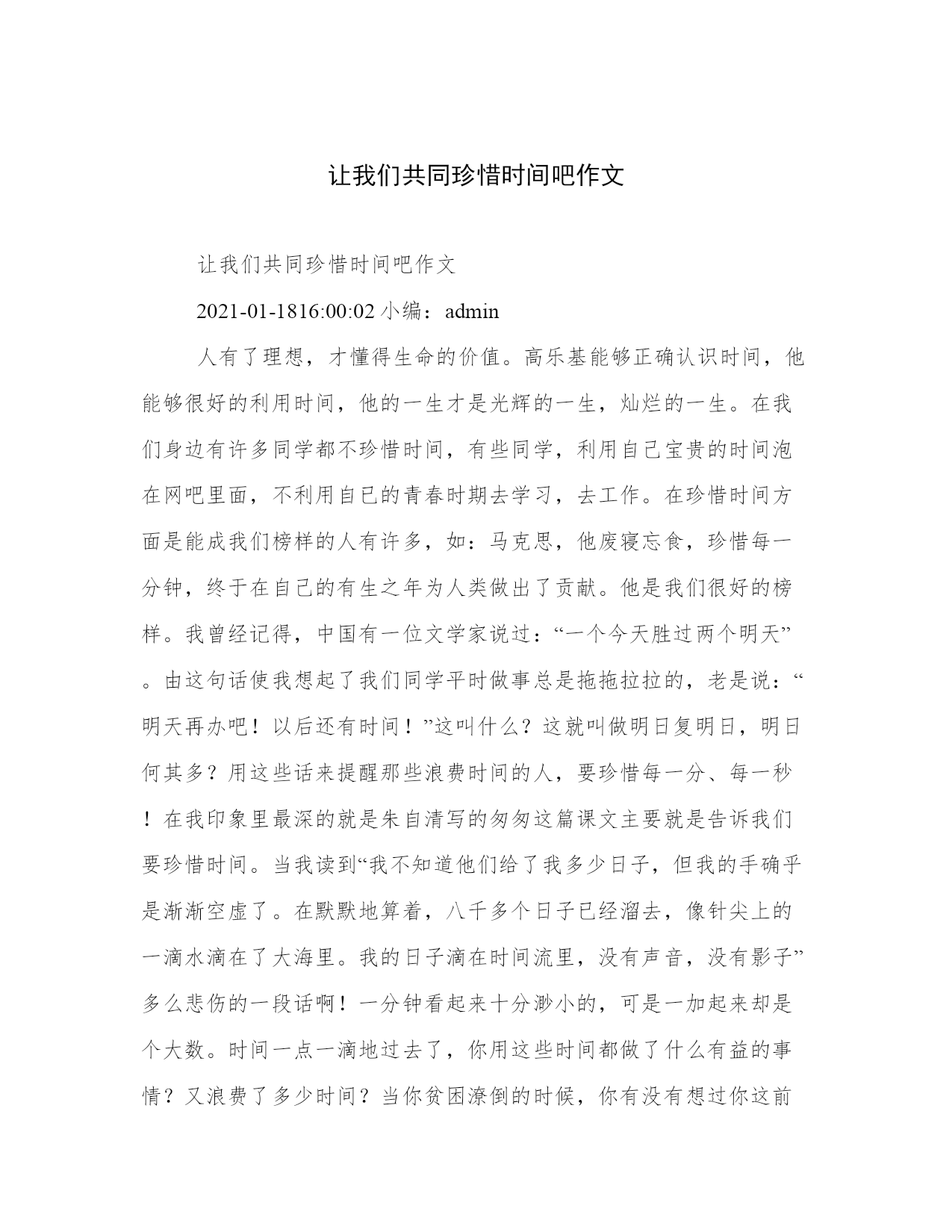 让我们共同珍惜时间吧作文

让我们共同珍惜时间吧作文

2021-01-1816:00:02 小编：admin

人有了理想，才懂得生命的价值。高乐基能够正确认识时间，他能够很好的利用时间，他的一生才是光辉的一生，灿烂的一生。在我们身边有许多同学都不珍惜时间，有些同学，利用自己宝贵的时间泡在网吧里面，不利用自已的青春时期去学习，去工作。在珍惜时间方面是能成我们榜样的人有许多，如：马克思，他废寝忘食，珍惜每一分钟，终于在自己的有生之年为人类做出了贡献。他是我们很好的榜样。我曾经记得，中国有一位文学家说过：“一个今天胜过两个明天”。由这句话使我想起了我们同学平时做事总是拖拖拉拉的，老是说：“明天再办吧！以后还有时间！”这叫什么？这就叫做明日复明日，明日何其多？用这些话来提醒那些浪费时间的人，要珍惜每一分、每一秒！在我印象里最深的就是朱自清写的匆匆这篇课文主要就是告诉我们要珍惜时间。当我读到“我不知道他们给了我多少日子，但我的手确乎是渐渐空虚了。在默默地算着，八千多个日子已经溜去，像针尖上的一滴水滴在了大海里。我的日子滴在时间流里，没有声音，没有影子”多么悲伤的一段话啊！一分钟看起来十分渺小的，可是一加起来却是个大数。时间一点一滴地过去了，你用这些时间都做了什么有益的事情？又浪费了多少时间？当你贫困潦倒的时候，你有没有想过你这前